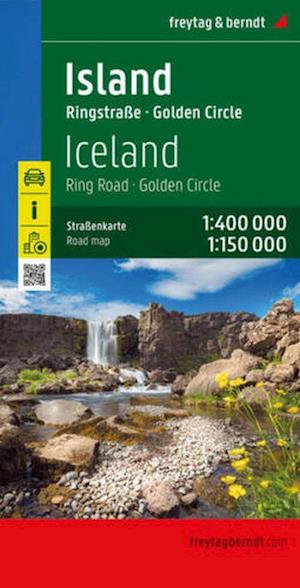 freytag & berndt

Island
Ringstraße · Golden Circle

Iceland
Ring Road · Golden Circle

Straßenkarte
Road map

1:400 000
1:150 000

freytagberndt.com